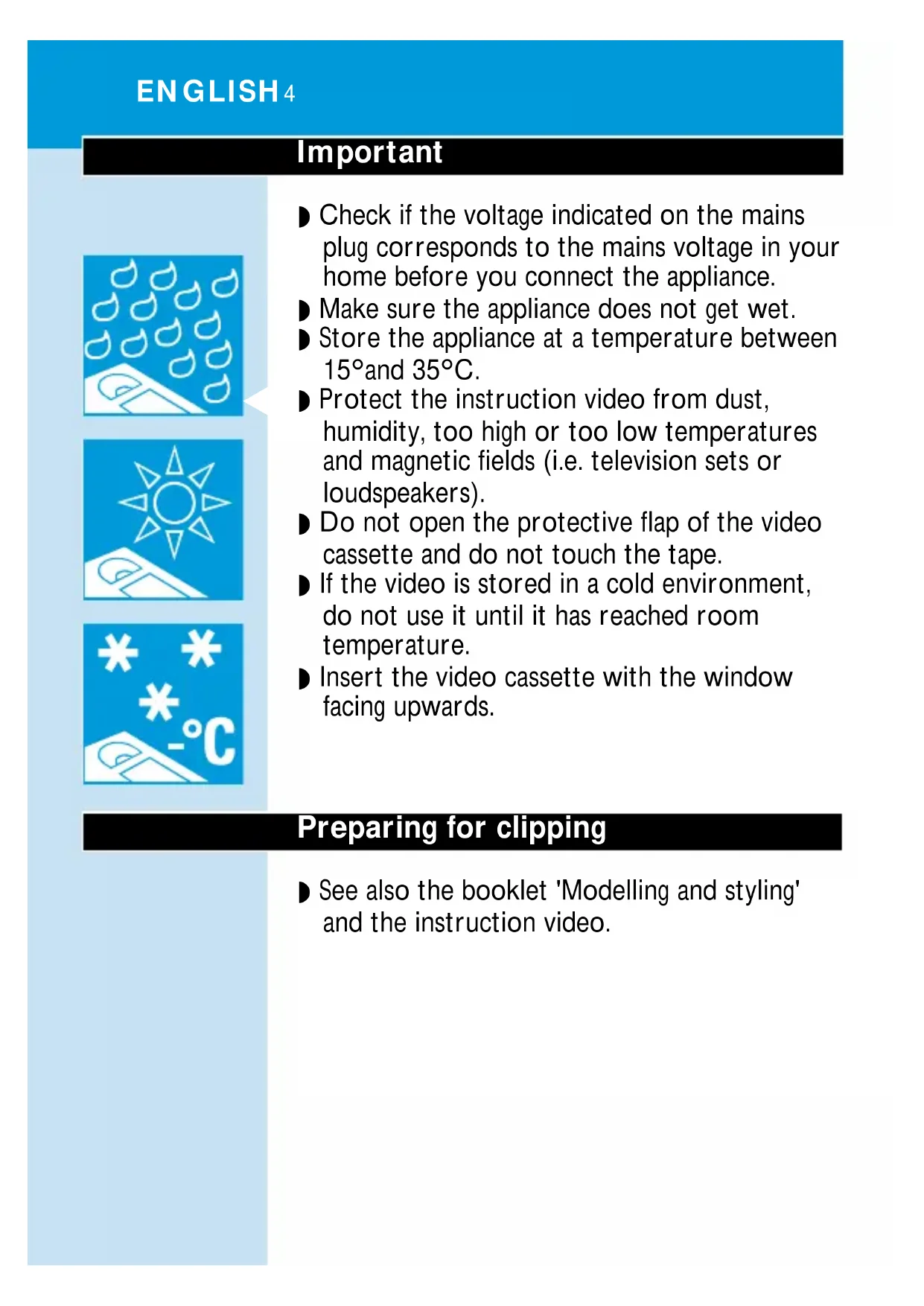 ENGLISH 4

Important

◗ Check if the voltage indicated on the mains plug corresponds to the mains voltage in your home before you connect the appliance.
◗ Make sure the appliance does not get wet.
◗ Store the appliance at a temperature between 15°and 35°C.
◗ Protect the instruction video from dust, humidity, too high or too low temperatures and magnetic fields (i.e. television sets or loudspeakers).
◗ Do not open the protective flap of the video cassette and do not touch the tape.
◗ If the video is stored in a cold environment, do not use it until it has reached room temperature.
◗ Insert the video cassette with the window facing upwards.

-°C

Preparing for clipping

◗ See also the booklet 'Modelling and styling' and the instruction video.